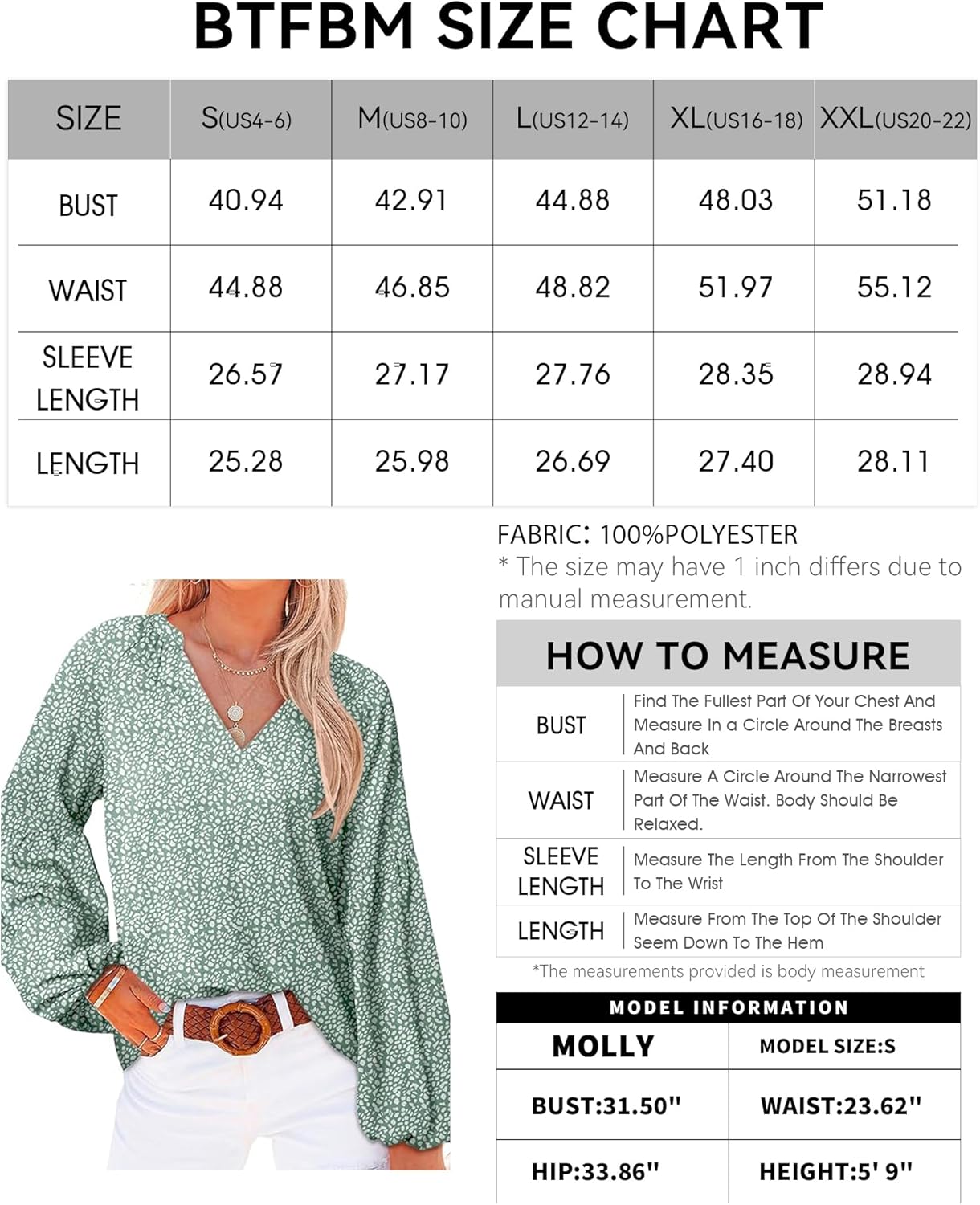 BTFBM SIZE CHART

| SIZE | S(US4-6) | M(US8-10) | L(US12-14) | XL(US16-18) | XXL(US20-22) |
|---|---|---|---|---|---|
| BUST | 40.94 | 42.91 | 44.88 | 48.03 | 51.18 |
| WAIST | 44.88 | 46.85 | 48.82 | 51.97 | 55.12 |
| SLEEVE LENGTH | 26.57 | 27.17 | 27.76 | 28.35 | 28.94 |
| LENGTH | 25.28 | 25.98 | 26.69 | 27.40 | 28.11 |

FABRIC: 100%POLYESTER
* The size may have 1 inch differs due to manual measurement.

HOW TO MEASURE

| BUST | Find The Fullest Part Of Your Chest And Measure In a Circle Around The Breasts And Back |
|---|---|
| WAIST | Measure A Circle Around The Narrowest Part Of The Waist. Body Should Be Relaxed. |
| SLEEVE LENGTH | Measure The Length From The Shoulder To The Wrist |
| LENGTH | Measure From The Top Of The Shoulder Seem Down To The Hem |

*The measurements provided is body measurement

MODEL INFORMATION

| MOLLY | MODEL SIZE:S |
|---|---|
| BUST:31.50" | WAIST:23.62" |
| HIP:33.86" | HEIGHT:5' 9" |